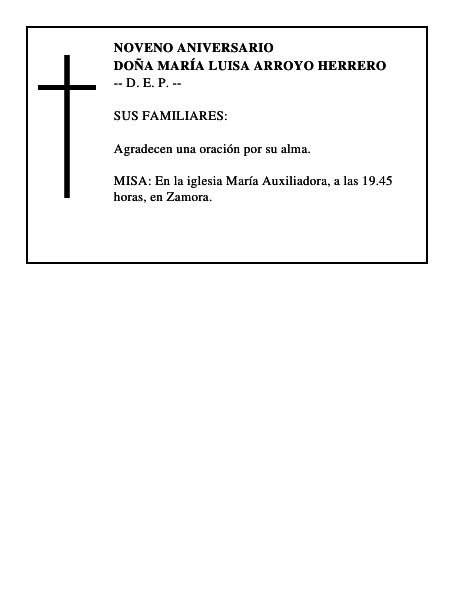 NOVENO ANIVERSARIO
DOÑA MARÍA LUISA ARROYO HERRERO
-- D. E. P. --

SUS FAMILIARES:

Agradecen una oración por su alma.

MISA: En la iglesia María Auxiliadora, a las 19.45 horas, en Zamora.